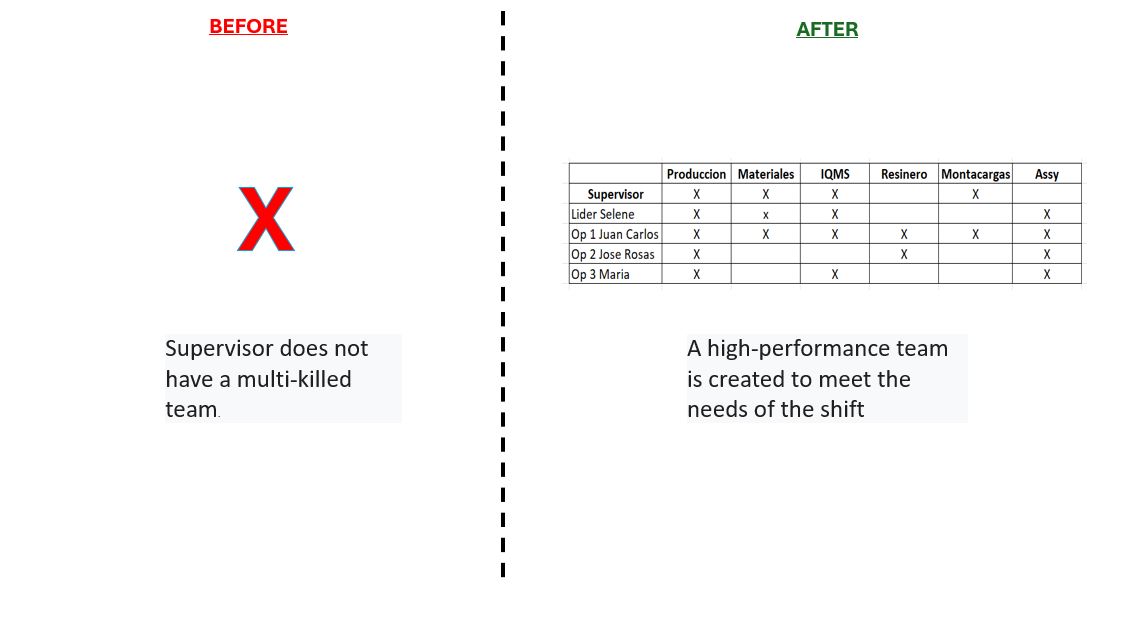 BEFORE

X

Supervisor does not have a multi-killed team.

AFTER

|  | Produccion | Materiales | IQMS | Resinero | Montacargas | Assy |
|---|---|---|---|---|---|---|
| Supervisor | X | X | X |  | X |  |
| Lider Selene | X | x | X |  |  | X |
| Op 1 Juan Carlos | X | X | X | X | X | X |
| Op 2 Jose Rosas | X |  |  | X |  | X |
| Op 3 Maria | X |  | X |  |  | X |

A high-performance team is created to meet the needs of the shift